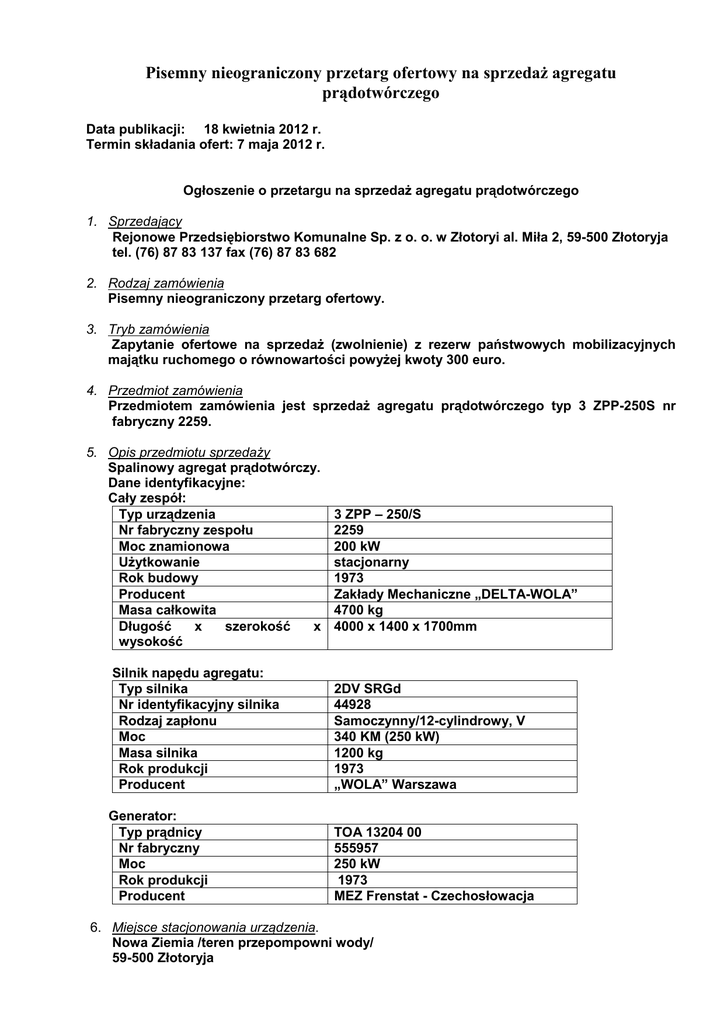 Pisemny nieograniczony przetarg ofertowy na sprzedaż agregatu prądotwórczego

Data publikacji: 18 kwietnia 2012 r.
Termin składania ofert: 7 maja 2012 r.

Ogłoszenie o przetargu na sprzedaż agregatu prądotwórczego

1. Sprzedający
Rejonowe Przedsiębiorstwo Komunalne Sp. z o. o. w Złotoryi al. Miła 2, 59-500 Złotoryja
tel. (76) 87 83 137 fax (76) 87 83 682

2. Rodzaj zamówienia
Pisemny nieograniczony przetarg ofertowy.

3. Tryb zamówienia
Zapytanie ofertowe na sprzedaż (zwolnienie) z rezerw państwowych mobilizacyjnych majątku ruchomego o równowartości powyżej kwoty 300 euro.

4. Przedmiot zamówienia
Przedmiotem zamówienia jest sprzedaż agregatu prądotwórczego typ 3 ZPP-250S nr fabryczny 2259.

5. Opis przedmiotu sprzedaży
Spalinowy agregat prądotwórczy.
Dane identyfikacyjne:
Cały zespół:

| Typ urządzenia | 3 ZPP – 250/S |
|---|---|
| Nr fabryczny zespołu | 2259 |
| Moc znamionowa | 200 kW |
| Użytkowanie | stacjonarny |
| Rok budowy | 1973 |
| Producent | Zakłady Mechaniczne „DELTA-WOLA” |
| Masa całkowita | 4700 kg |
| Długość x szerokość x wysokość | 4000 x 1400 x 1700mm |

Silnik napędu agregatu:

| Typ silnika | 2DV SRGd |
|---|---|
| Nr identyfikacyjny silnika | 44928 |
| Rodzaj zapłonu | Samoczynny/12-cylindrowy, V |
| Moc | 340 KM (250 kW) |
| Masa silnika | 1200 kg |
| Rok produkcji | 1973 |
| Producent | „WOLA” Warszawa |

Generator:

| Typ prądnicy | TOA 13204 00 |
|---|---|
| Nr fabryczny | 555957 |
| Moc | 250 kW |
| Rok produkcji | 1973 |
| Producent | MEZ Frenstat - Czechosłowacja |

6. Miejsce stacjonowania urządzenia.
Nowa Ziemia /teren przepompowni wody/
59-500 Złotoryja